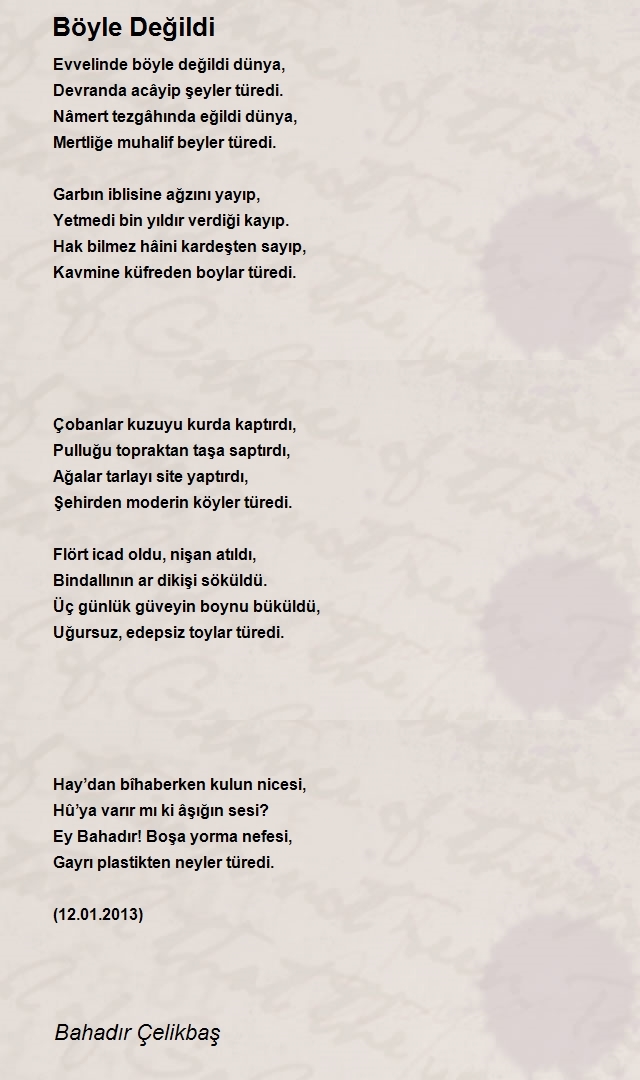 Böyle Değildi

Evvelinde böyle değildi dünya,
Devranda acâyip şeyler türedi.
Nâmert tezgâhında eğildi dünya,
Mertliğe muhalif beyler türedi.

Garbın iblisine ağzını yayıp,
Yetmedi bin yıldır verdiği kayıp.
Hak bilmez hâini kardeşten sayıp,
Kavmine küfreden boylar türedi.

Çobanlar kuzuyu kurda kaptırdı,
Pulluğu topraktan taşa saptırdı,
Ağalar tarlayı site yaptırdı,
Şehirden moderin köyler türedi.

Flört icad oldu, nişan atıldı,
Bindallının ar dikişi söküldü.
Üç günlük güveyin boynu büküldü,
Uğursuz, edepsiz toylar türedi.

Hay'dan bîhaberken kulun nicesi,
Hû'ya varır mı ki âşığın sesi?
Ey Bahadır! Boşa yorma nefesi,
Gayrı plastikten neyler türedi.

(12.01.2013)

Bahadır Çelikbaş